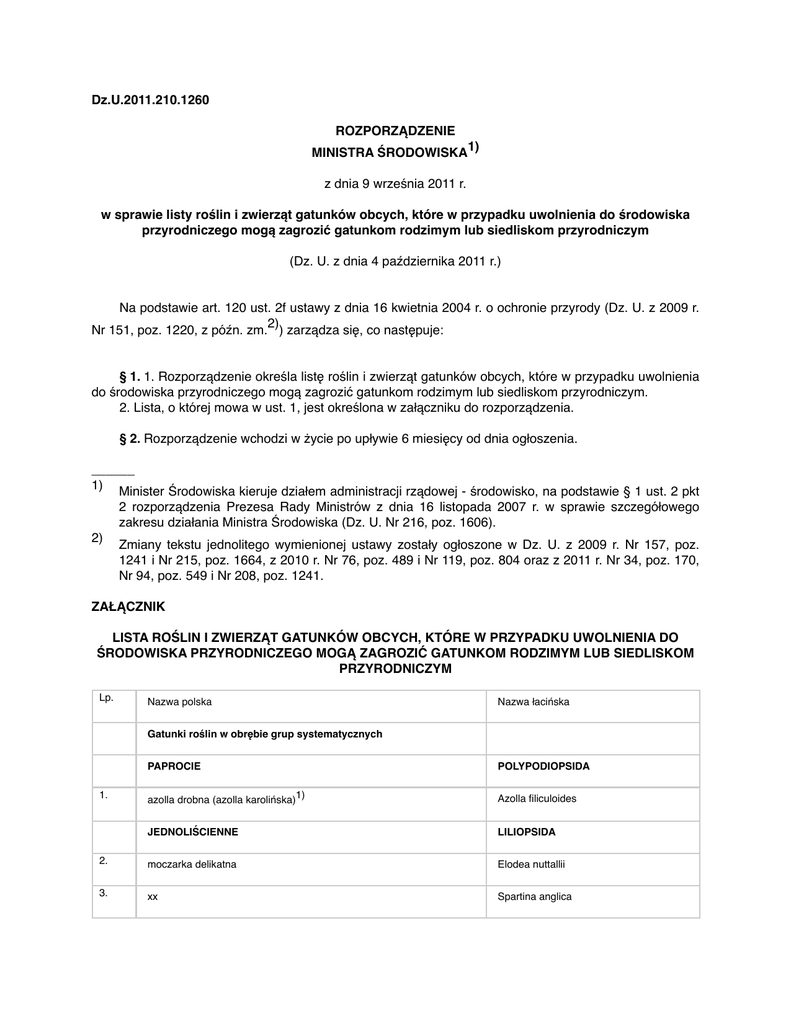 Dz.U.2011.210.1260

ROZPORZĄDZENIE
MINISTRA ŚRODOWISKA$^{1)}$

z dnia 9 września 2011 r.

w sprawie listy roślin i zwierząt gatunków obcych, które w przypadku uwolnienia do środowiska przyrodniczego mogą zagrozić gatunkom rodzimym lub siedliskom przyrodniczym

(Dz. U. z dnia 4 października 2011 r.)

Na podstawie art. 120 ust. 2f ustawy z dnia 16 kwietnia 2004 r. o ochronie przyrody (Dz. U. z 2009 r. Nr 151, poz. 1220, z późn. zm.$^{2)}$) zarządza się, co następuje:

§ 1. 1. Rozporządzenie określa listę roślin i zwierząt gatunków obcych, które w przypadku uwolnienia do środowiska przyrodniczego mogą zagrozić gatunkom rodzimym lub siedliskom przyrodniczym.
2. Lista, o której mowa w ust. 1, jest określona w załączniku do rozporządzenia.

§ 2. Rozporządzenie wchodzi w życie po upływie 6 miesięcy od dnia ogłoszenia.

1) Minister Środowiska kieruje działem administracji rządowej - środowisko, na podstawie § 1 ust. 2 pkt 2 rozporządzenia Prezesa Rady Ministrów z dnia 16 listopada 2007 r. w sprawie szczegółowego zakresu działania Ministra Środowiska (Dz. U. Nr 216, poz. 1606).

2) Zmiany tekstu jednolitego wymienionej ustawy zostały ogłoszone w Dz. U. z 2009 r. Nr 157, poz. 1241 i Nr 215, poz. 1664, z 2010 r. Nr 76, poz. 489 i Nr 119, poz. 804 oraz z 2011 r. Nr 34, poz. 170, Nr 94, poz. 549 i Nr 208, poz. 1241.

ZAŁĄCZNIK

LISTA ROŚLIN I ZWIERZĄT GATUNKÓW OBCYCH, KTÓRE W PRZYPADKU UWOLNIENIA DO ŚRODOWISKA PRZYRODNICZEGO MOGĄ ZAGROZIĆ GATUNKOM RODZIMYM LUB SIEDLISKOM PRZYRODNICZYM

| Lp. | Nazwa polska | Nazwa łacińska |
|---|---|---|
| | Gatunki roślin w obrębie grup systematycznych | |
| | PAPROCIE | POLYPODIOPSIDA |
| 1. | azolla drobna (azolla karolińska)$^{1)}$ | Azolla filiculoides |
| | JEDNOLIŚCIENNE | LILIOPSIDA |
| 2. | moczarka delikatna | Elodea nuttallii |
| 3. | xx | Spartina anglica |